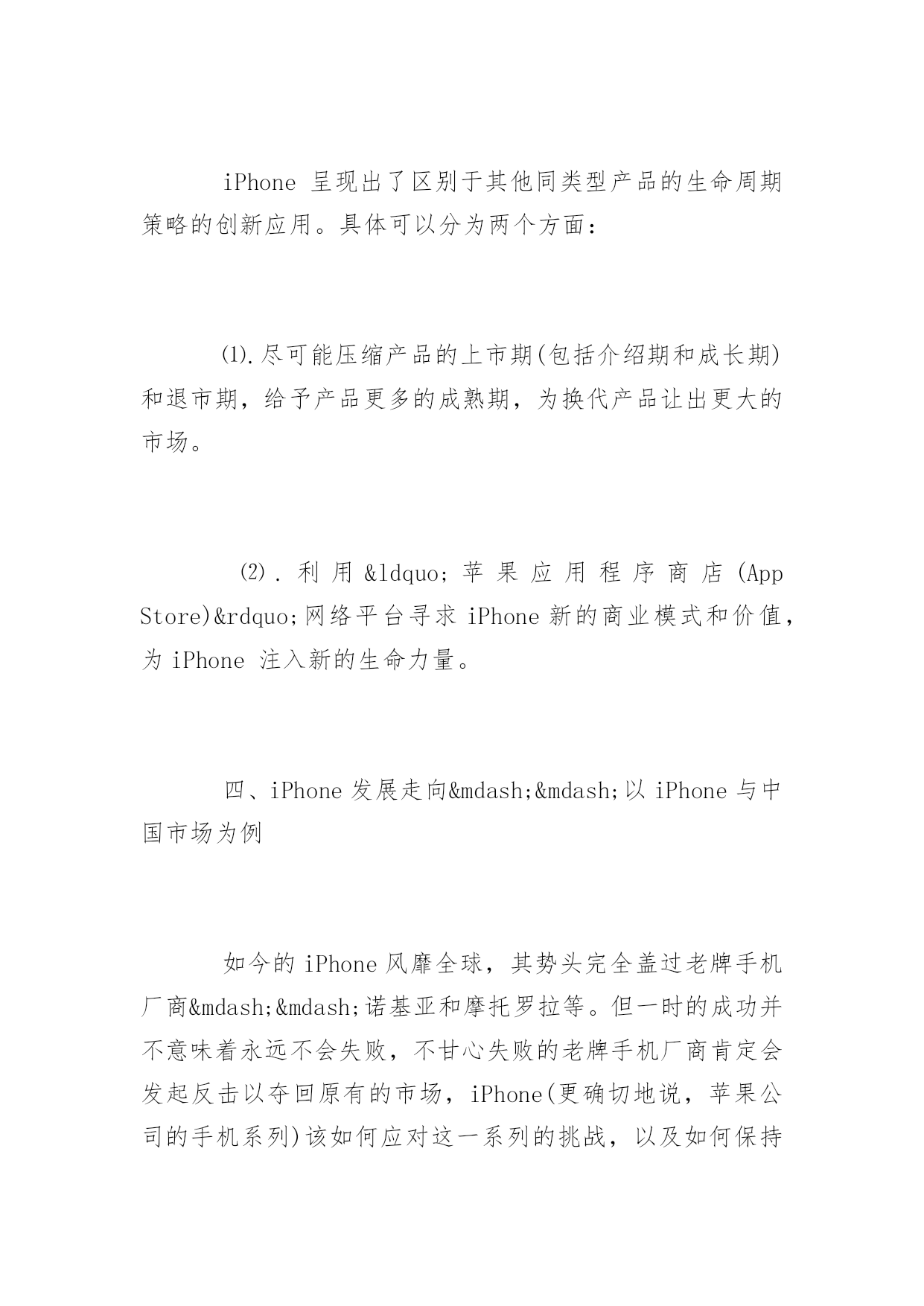 iPhone 呈现出了区别于其他同类型产品的生命周期策略的创新应用。具体可以分为两个方面：

⑴.尽可能压缩产品的上市期(包括介绍期和成长期)和退市期，给予产品更多的成熟期，为换代产品让出更大的市场。

⑵.利用&ldquo;苹果应用程序商店(App Store)&rdquo;网络平台寻求 iPhone 新的商业模式和价值，为 iPhone 注入新的生命力量。

四、iPhone 发展走向&mdash;&mdash;以 iPhone 与中国市场为例

如今的 iPhone 风靡全球，其势头完全盖过老牌手机厂商&mdash;&mdash;诺基亚和摩托罗拉等。但一时的成功并不意味着永远不会失败，不甘心失败的老牌手机厂商肯定会发起反击以夺回原有的市场，iPhone(更确切地说，苹果公司的手机系列)该如何应对这一系列的挑战，以及如何保持